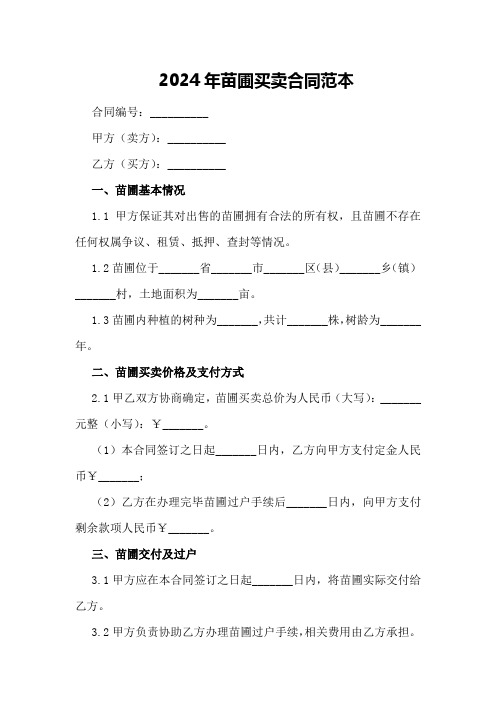 2024年苗圃买卖合同范本

合同编号：__________

甲方（卖方）：__________

乙方（买方）：__________

一、苗圃基本情况

1.1 甲方保证其对出售的苗圃拥有合法的所有权，且苗圃不存在任何权属争议、租赁、抵押、查封等情况。

1.2 苗圃位于_______省_______市_______区（县）_______乡（镇）_______村，土地面积为_______亩。

1.3 苗圃内种植的树种为_______，共计_______株，树龄为_______年。

二、苗圃买卖价格及支付方式

2.1 甲乙双方协商确定，苗圃买卖总价为人民币（大写）：_______元整（小写）：￥_______。

（1）本合同签订之日起_______日内，乙方向甲方支付定金人民币￥_______；

（2）乙方在办理完毕苗圃过户手续后_______日内，向甲方支付剩余款项人民币￥_______。

三、苗圃交付及过户

3.1 甲方应在本合同签订之日起_______日内，将苗圃实际交付给乙方。

3.2 甲方负责协助乙方办理苗圃过户手续，相关费用由乙方承担。